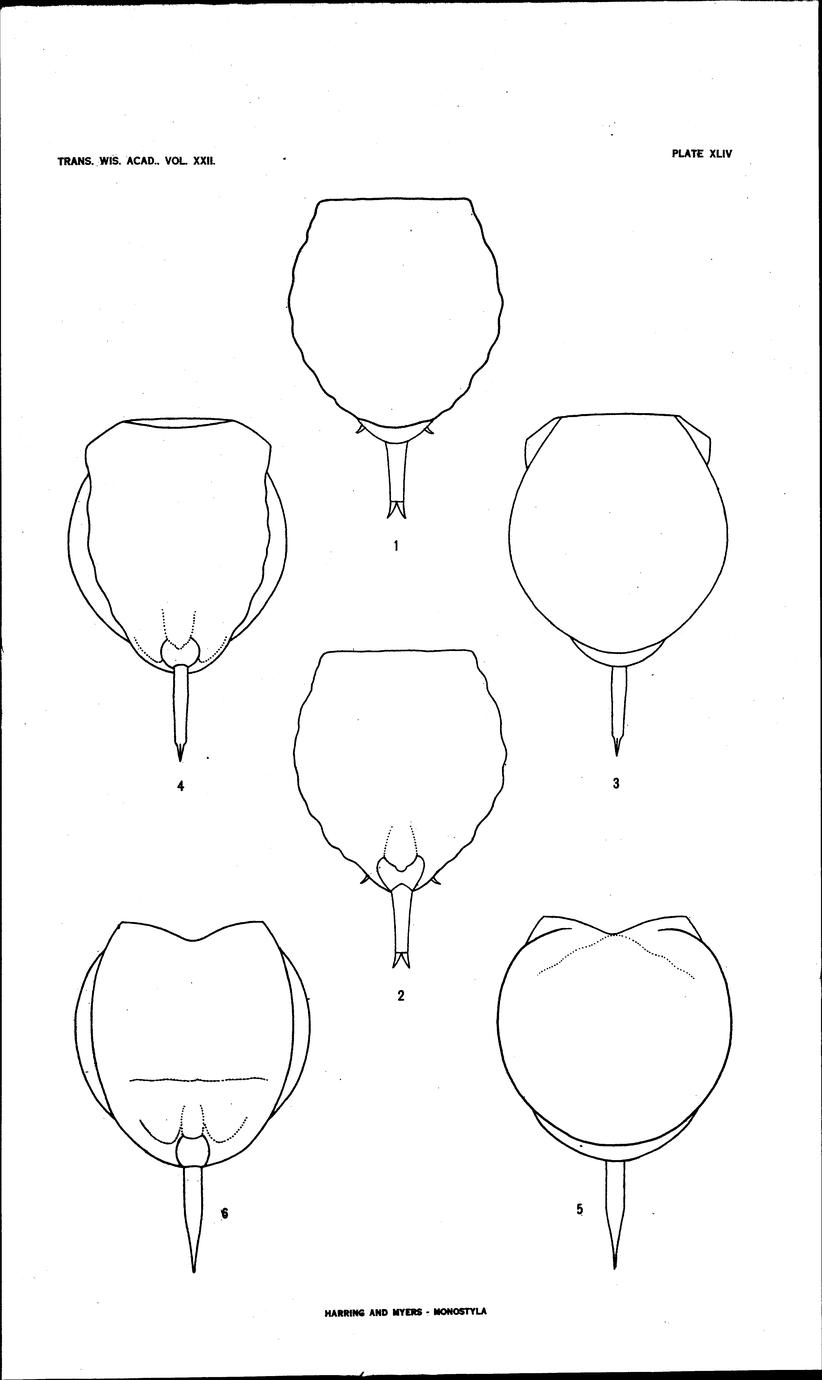 TRANS. WIS. ACAD., VOL. XXII.

PLATE XLIV

1

4

3

2

6

5

HARRING AND MYERS - MONOSTYLA